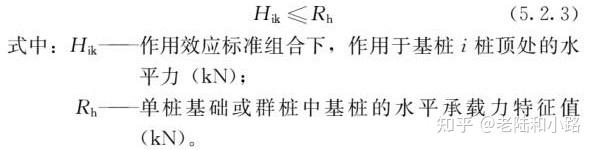 $H_{ik} \leqslant R_h$ （5.2.3）

式中：$H_{ik}$——作用效应标准组合下，作用于基桩 $i$ 桩顶处的水平力（kN）；

$R_h$——单桩基础或群桩中基桩的水平承载力特征值（kN）。

知乎 @老陆和小路